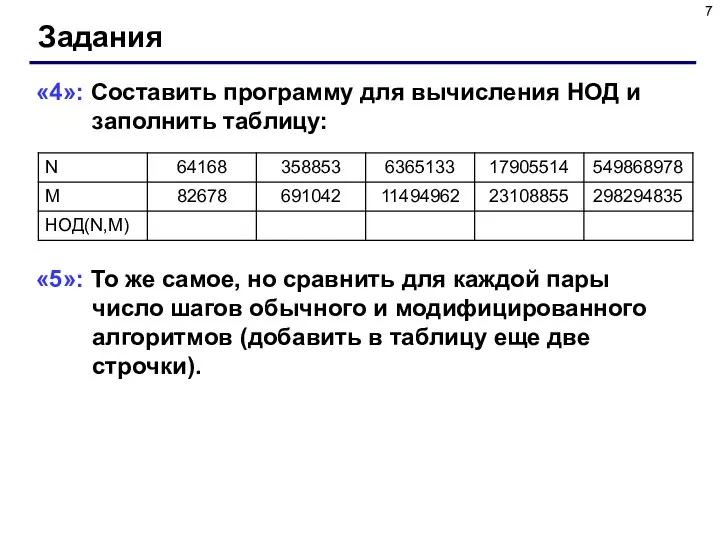 7

Задания

«4»: Составить программу для вычисления НОД и заполнить таблицу:

| N | 64168 | 358853 | 6365133 | 17905514 | 549868978 |
|---|---|---|---|---|---|
| M | 82678 | 691042 | 11494962 | 23108855 | 298294835 |
| НОД(N,M) | | | | | |

«5»: То же самое, но сравнить для каждой пары число шагов обычного и модифицированного алгоритмов (добавить в таблицу еще две строчки).